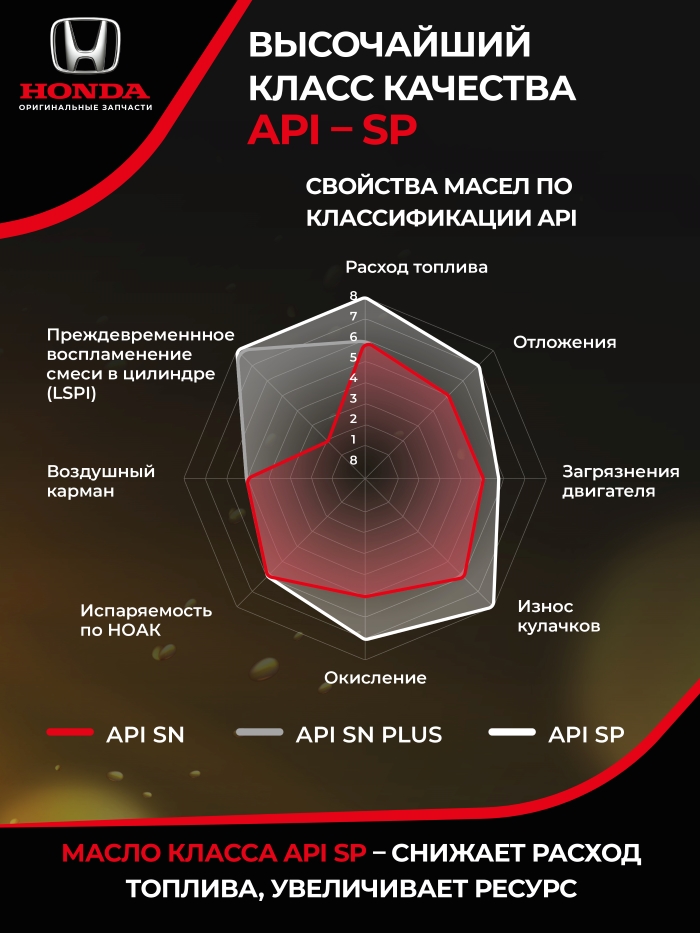 HONDA
ОРИГИНАЛЬНЫЕ ЗАПЧАСТИ

ВЫСОЧАЙШИЙ КЛАСС КАЧЕСТВА
API – SP

СВОЙСТВА МАСЕЛ ПО КЛАССИФИКАЦИИ API

Расход топлива
8
7
6
5
4
3
2
1
8

Отложения

Загрязнения двигателя

Износ кулачков

Окисление

Испаряемость по НОАК

Воздушный карман

Преждевременнное воспламенение смеси в цилиндре (LSPI)

API SN
API SN PLUS
API SP

МАСЛО КЛАССА API SP – СНИЖАЕТ РАСХОД ТОПЛИВА, УВЕЛИЧИВАЕТ РЕСУРС